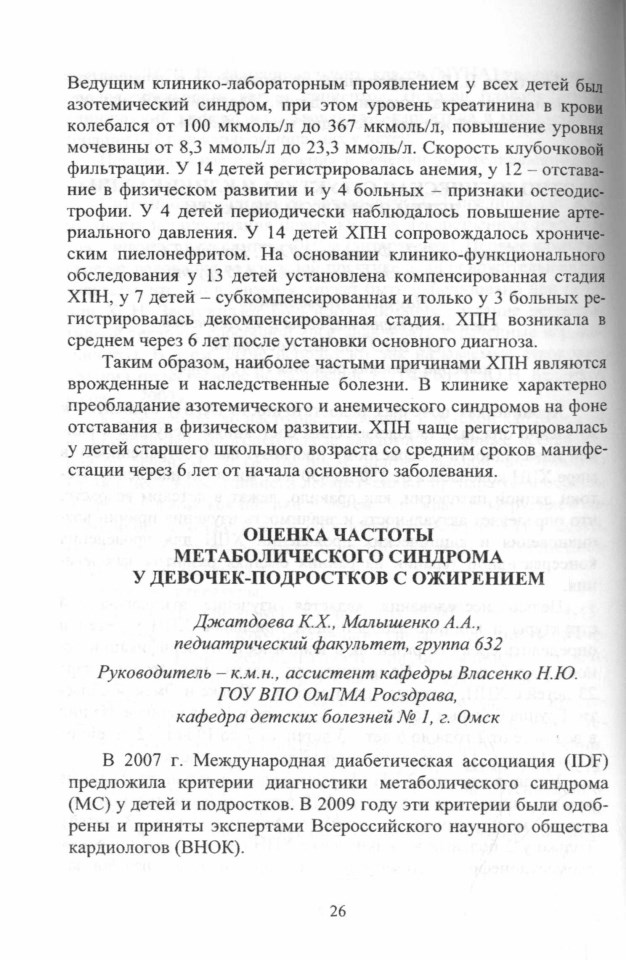 Ведущим клинико-лабораторным проявлением у всех детей был азотемический синдром, при этом уровень креатинина в крови колебался от 100 мкмоль/л до 367 мкмоль/л, повышение уровня мочевины от 8,3 ммоль/л до 23,3 ммоль/л. Скорость клубочковой фильтрации. У 14 детей регистрировалась анемия, у 12 – отставание в физическом развитии и у 4 больных – признаки остеодистрофии. У 4 детей периодически наблюдалось повышение артериального давления. У 14 детей ХПН сопровождалось хроническим пиелонефритом. На основании клинико-функционального обследования у 13 детей установлена компенсированная стадия ХПН, у 7 детей – субкомпенсированная и только у 3 больных регистрировалась декомпенсированная стадия. ХПН возникала в среднем через 6 лет после установки основного диагноза.

Таким образом, наиболее частыми причинами ХПН являются врожденные и наследственные болезни. В клинике характерно преобладание азотемического и анемического синдромов на фоне отставания в физическом развитии. ХПН чаще регистрировалась у детей старшего школьного возраста со средним сроков манифестации через 6 лет от начала основного заболевания.

ОЦЕНКА ЧАСТОТЫ МЕТАБОЛИЧЕСКОГО СИНДРОМА У ДЕВОЧЕК-ПОДРОСТКОВ С ОЖИРЕНИЕМ

Джатдоева К.Х., Малышенко А.А., педиатрический факультет, группа 632

Руководитель – к.м.н., ассистент кафедры Власенко Н.Ю. ГОУ ВПО ОмГМА Росздрава, кафедра детских болезней № 1, г. Омск

В 2007 г. Международная диабетическая ассоциация (IDF) предложила критерии диагностики метаболического синдрома (МС) у детей и подростков. В 2009 году эти критерии были одобрены и приняты экспертами Всероссийского научного общества кардиологов (ВНОК).

26